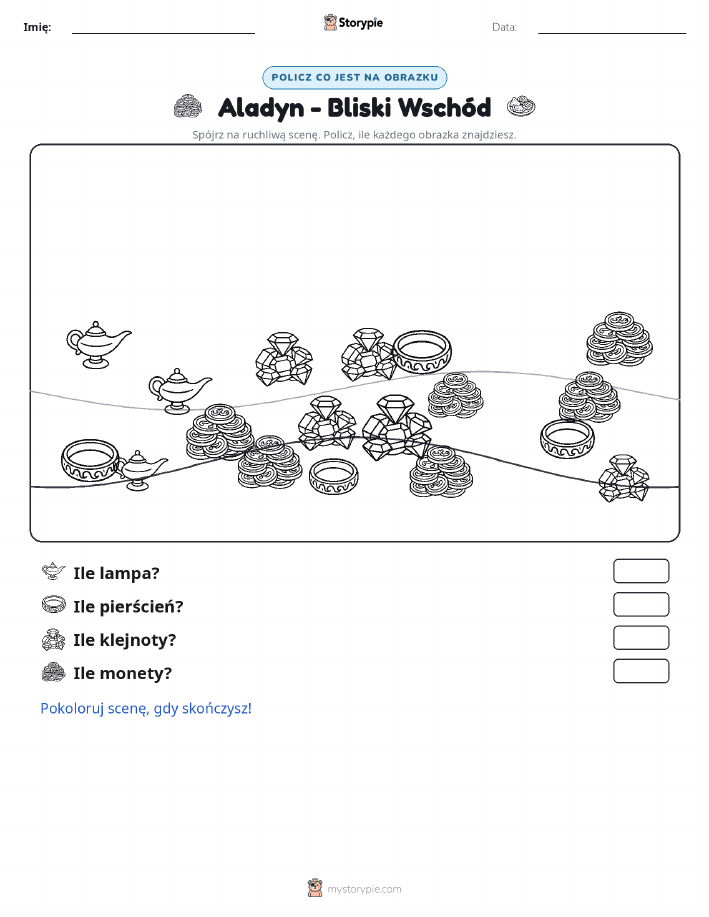 Imię:

Storypie

Data:

POLICZ CO JEST NA OBRAZKU

Aladyn - Bliski Wschód

Spójrz na ruchliwą scenę. Policz, ile każdego obrazka znajdziesz.

Ile lampa?

Ile pierścień?

Ile klejnoty?

Ile monety?

Pokoloruj scenę, gdy skończysz!

mystorypie.com